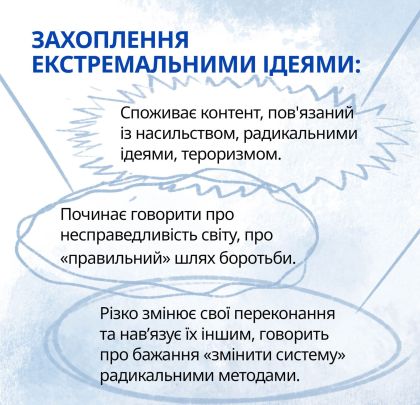 ЗАХОПЛЕННЯ ЕКСТРЕМАЛЬНИМИ ІДЕЯМИ:

Споживає контент, пов'язаний із насильством, радикальними ідеями, тероризмом.

Починає говорити про несправедливість світу, про «правильний» шлях боротьби.

Різко змінює свої переконання та нав’язує їх іншим, говорить про бажання «змінити систему» радикальними методами.